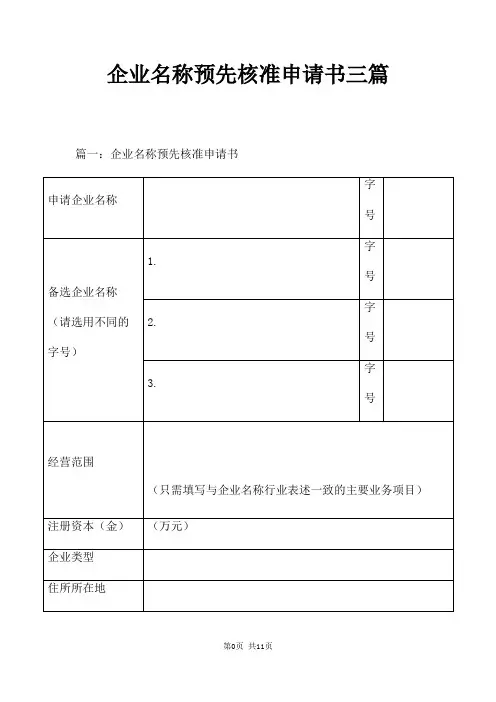 企业名称预先核准申请书三篇

篇一：企业名称预先核准申请书

| 申请企业名称 | | 字号 | |
|---|---|---|---|
| 备选企业名称（请选用不同的字号） | 1. | 字号 | |
| | 2. | 字号 | |
| | 3. | 字号 | |
| 经营范围 | （只需填写与企业名称行业表述一致的主要业务项目） | | |
| 注册资本（金） | （万元） | | |
| 企业类型 | | | |
| 住所所在地 | | | |

第0页 共11页